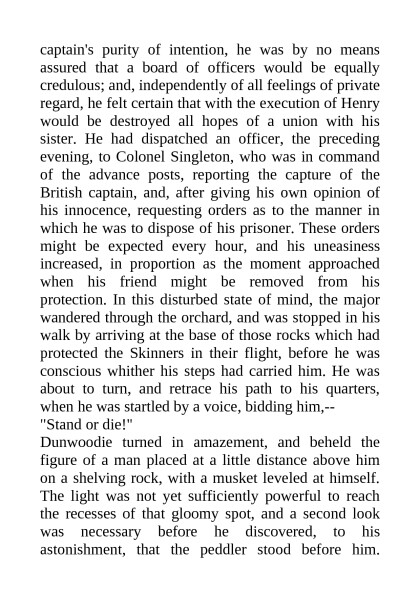 captain's purity of intention, he was by no means assured that a board of officers would be equally credulous; and, independently of all feelings of private regard, he felt certain that with the execution of Henry would be destroyed all hopes of a union with his sister. He had dispatched an officer, the preceding evening, to Colonel Singleton, who was in command of the advance posts, reporting the capture of the British captain, and, after giving his own opinion of his innocence, requesting orders as to the manner in which he was to dispose of his prisoner. These orders might be expected every hour, and his uneasiness increased, in proportion as the moment approached when his friend might be removed from his protection. In this disturbed state of mind, the major wandered through the orchard, and was stopped in his walk by arriving at the base of those rocks which had protected the Skinners in their flight, before he was conscious whither his steps had carried him. He was about to turn, and retrace his path to his quarters, when he was startled by a voice, bidding him,--
"Stand or die!"
Dunwoodie turned in amazement, and beheld the figure of a man placed at a little distance above him on a shelving rock, with a musket leveled at himself. The light was not yet sufficiently powerful to reach the recesses of that gloomy spot, and a second look was necessary before he discovered, to his astonishment, that the peddler stood before him.